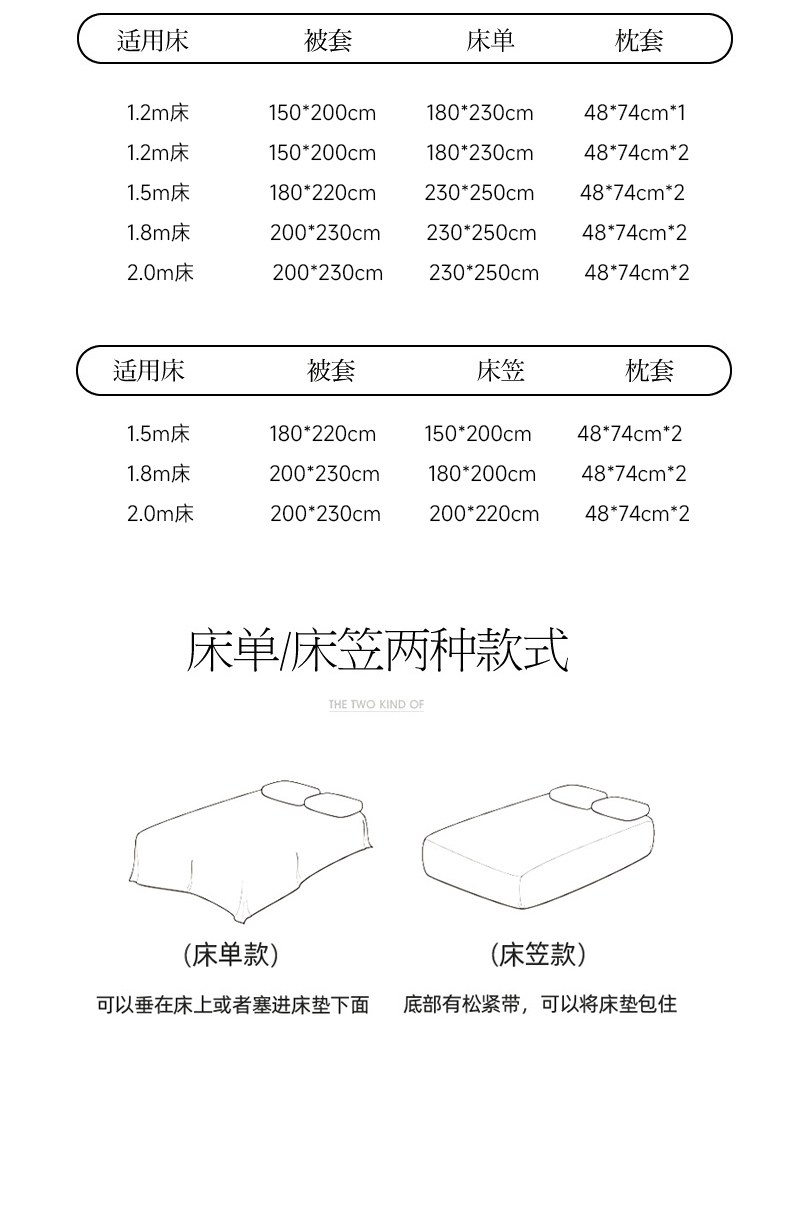 | 适用床 | 被套 | 床单 | 枕套 |
|---|---|---|---|
| 1.2m床 | 150*200cm | 180*230cm | 48*74cm*1 |
| 1.2m床 | 150*200cm | 180*230cm | 48*74cm*2 |
| 1.5m床 | 180*220cm | 230*250cm | 48*74cm*2 |
| 1.8m床 | 200*230cm | 230*250cm | 48*74cm*2 |
| 2.0m床 | 200*230cm | 230*250cm | 48*74cm*2 |

| 适用床 | 被套 | 床笠 | 枕套 |
|---|---|---|---|
| 1.5m床 | 180*220cm | 150*200cm | 48*74cm*2 |
| 1.8m床 | 200*230cm | 180*200cm | 48*74cm*2 |
| 2.0m床 | 200*230cm | 200*220cm | 48*74cm*2 |

床单/床笠两种款式

THE TWO KIND OF

（床单款）

可以垂在床上或者塞进床垫下面

（床笠款）

底部有松紧带，可以将床垫包住